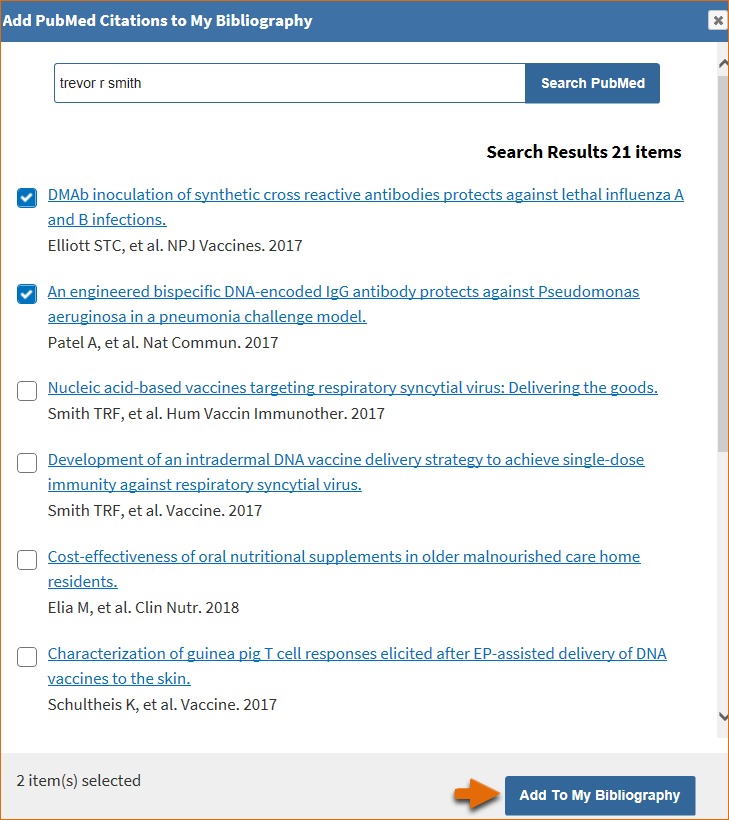 Add PubMed Citations to My Bibliography

trevor r smith

Search PubMed

Search Results 21 items

DMAb inoculation of synthetic cross reactive antibodies protects against lethal influenza A and B infections.
Elliott STC, et al. NPJ Vaccines. 2017

An engineered bispecific DNA-encoded IgG antibody protects against Pseudomonas aeruginosa in a pneumonia challenge model.
Patel A, et al. Nat Commun. 2017

Nucleic acid-based vaccines targeting respiratory syncytial virus: Delivering the goods.
Smith TRF, et al. Hum Vaccin Immunother. 2017

Development of an intradermal DNA vaccine delivery strategy to achieve single-dose immunity against respiratory syncytial virus.
Smith TRF, et al. Vaccine. 2017

Cost-effectiveness of oral nutritional supplements in older malnourished care home residents.
Elia M, et al. Clin Nutr. 2018

Characterization of guinea pig T cell responses elicited after EP-assisted delivery of DNA vaccines to the skin.
Schultheis K, et al. Vaccine. 2017

2 item(s) selected

Add To My Bibliography